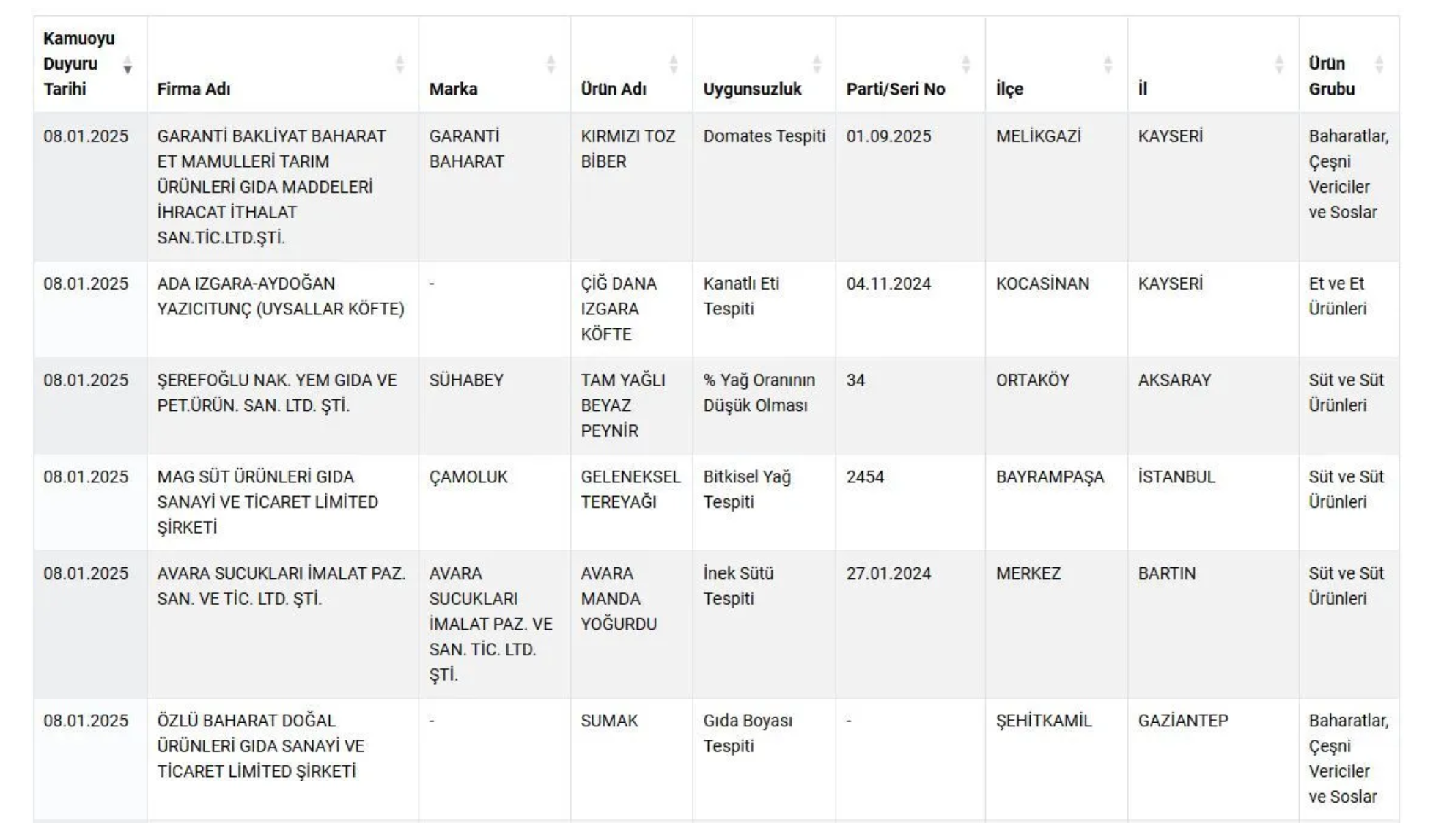 | Kamuoyu Duyuru Tarihi | Firma Adı | Marka | Ürün Adı | Uygunsuzluk | Parti/Seri No | İlçe | İl | Ürün Grubu |
|---|---|---|---|---|---|---|---|---|
| 08.01.2025 | GARANTİ BAKLİYAT BAHARAT ET MAMULLERİ TARIM ÜRÜNLERİ GIDA MADDELERİ İHRACAT İTHALAT SAN.TİC.LTD.ŞTİ. | GARANTİ BAHARAT | KIRMIZI TOZ BİBER | Domates Tespiti | 01.09.2025 | MELİKGAZİ | KAYSERİ | Baharatlar, Çeşni Vericiler ve Soslar |
| 08.01.2025 | ADA IZGARA-AYDOĞAN YAZICITUNÇ (UYSALLAR KÖFTE) | - | ÇİĞ DANA IZGARA KÖFTE | Kanatlı Eti Tespiti | 04.11.2024 | KOCASİNAN | KAYSERİ | Et ve Et Ürünleri |
| 08.01.2025 | ŞEREFOĞLU NAK. YEM GIDA VE PET.ÜRÜN. SAN. LTD. ŞTİ. | SÜHABEY | TAM YAĞLI BEYAZ PEYNİR | % Yağ Oranının Düşük Olması | 34 | ORTAKÖY | AKSARAY | Süt ve Süt Ürünleri |
| 08.01.2025 | MAG SÜT ÜRÜNLERİ GIDA SANAYİ VE TİCARET LİMİTED ŞİRKETİ | ÇAMOLUK | GELENEKSEL TEREYAĞI | Bitkisel Yağ Tespiti | 2454 | BAYRAMPAŞA | İSTANBUL | Süt ve Süt Ürünleri |
| 08.01.2025 | AVARA SUCUKLARI İMALAT PAZ. SAN. VE TİC. LTD. ŞTİ. | AVARA SUCUKLARI İMALAT PAZ. VE SAN. TİC. LTD. ŞTİ. | AVARA MANDA YOĞURDU | İnek Sütü Tespiti | 27.01.2024 | MERKEZ | BARTIN | Süt ve Süt Ürünleri |
| 08.01.2025 | ÖZLÜ BAHARAT DOĞAL ÜRÜNLERİ GIDA SANAYİ VE TİCARET LİMİTED ŞİRKETİ | - | SUMAK | Gıda Boyası Tespiti | - | ŞEHİTKAMİL | GAZİANTEP | Baharatlar, Çeşni Vericiler ve Soslar |